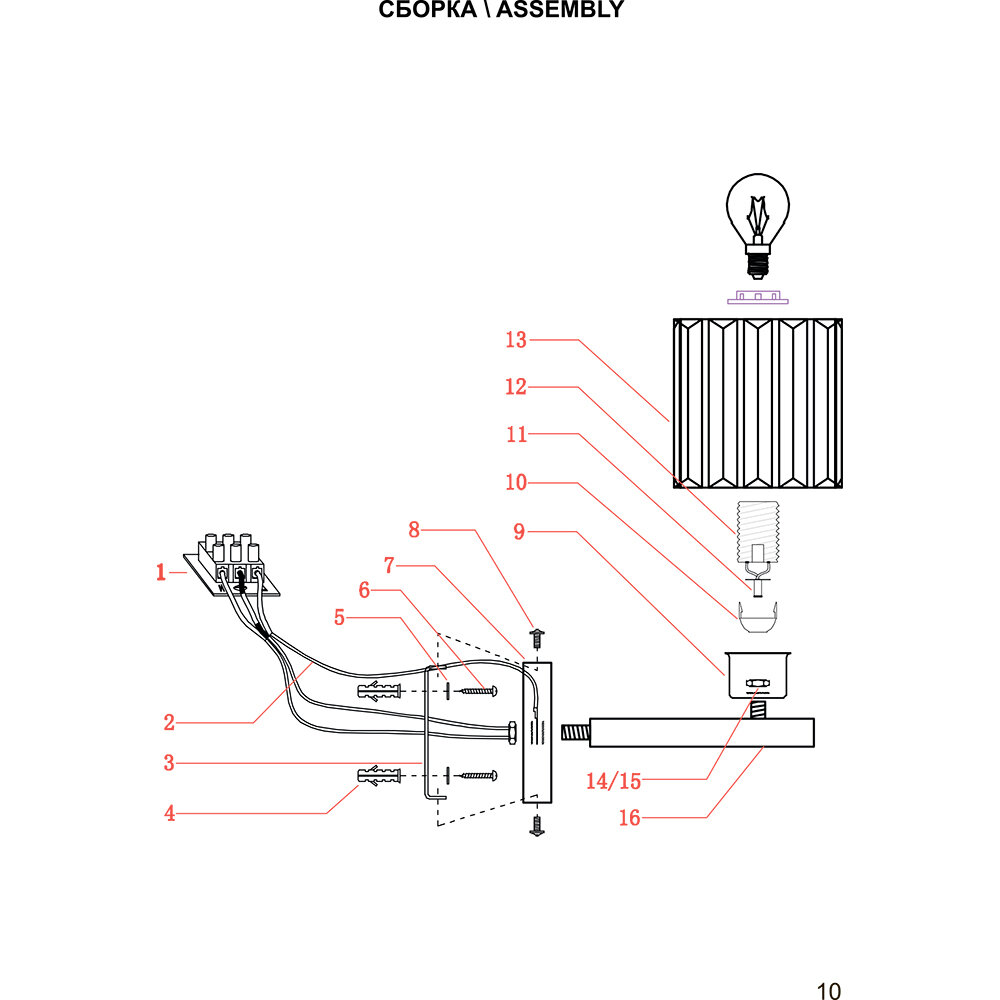 СБОРКА \ ASSEMBLY

13
12
11
10
9
8
7
6
5
1
2
3
4
14/15
16

10